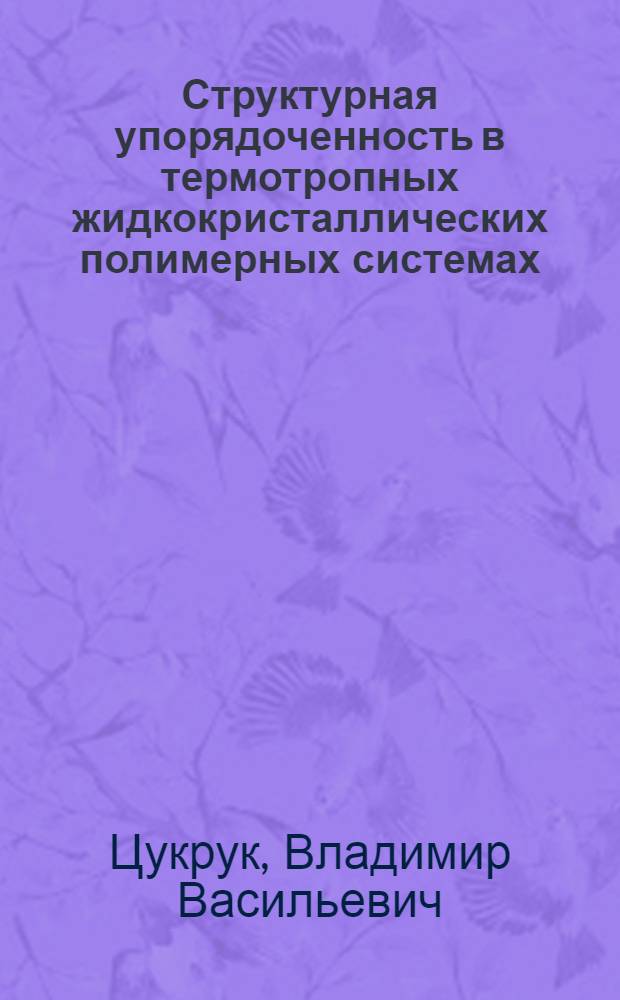 Структурная упорядоченность в термотропных жидкокристаллических полимерных системах

Цукрук, Владимир Васильевич